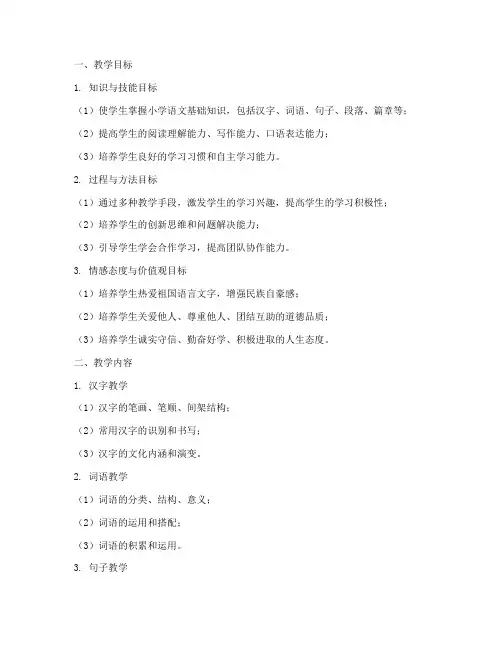 一、教学目标

1. 知识与技能目标

（1）使学生掌握小学语文基础知识，包括汉字、词语、句子、段落、篇章等；

（2）提高学生的阅读理解能力、写作能力、口语表达能力；

（3）培养学生良好的学习习惯和自主学习能力。

2. 过程与方法目标

（1）通过多种教学手段，激发学生的学习兴趣，提高学生的学习积极性；

（2）培养学生的创新思维和问题解决能力；

（3）引导学生学会合作学习，提高团队协作能力。

3. 情感态度与价值观目标

（1）培养学生热爱祖国语言文字，增强民族自豪感；

（2）培养学生关爱他人、尊重他人、团结互助的道德品质；

（3）培养学生诚实守信、勤奋好学、积极进取的人生态度。

二、教学内容

1. 汉字教学

（1）汉字的笔画、笔顺、间架结构；

（2）常用汉字的识别和书写；

（3）汉字的文化内涵和演变。

2. 词语教学

（1）词语的分类、结构、意义；

（2）词语的运用和搭配；

（3）词语的积累和运用。

3. 句子教学